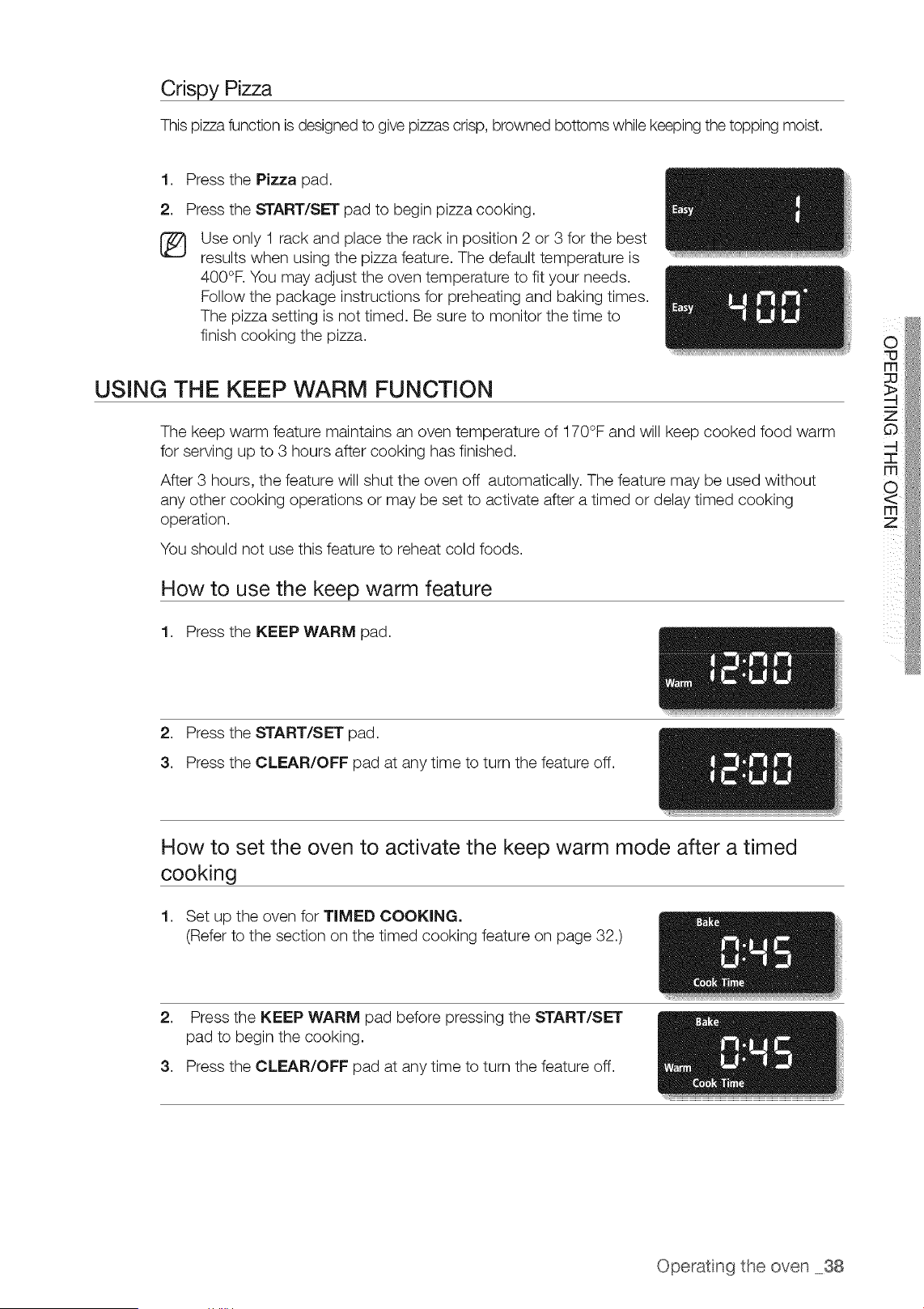 Crispy Pizza

This pizza function is designed to give pizzas crisp, browned bottoms while keeping the topping moist.

1. Press the Pizza pad.
2. Press the START/SET pad to begin pizza cooking.

Use only 1 rack and place the rack in position 2 or 3 for the best results when using the pizza feature. The default temperature is 400°F. You may adjust the oven temperature to fit your needs. Follow the package instructions for preheating and baking times. The pizza setting is not timed. Be sure to monitor the time to finish cooking the pizza.

Easy 1

Easy 400°

USING THE KEEP WARM FUNCTION

The keep warm feature maintains an oven temperature of 170°F and will keep cooked food warm for serving up to 3 hours after cooking has finished.

After 3 hours, the feature will shut the oven off automatically. The feature may be used without any other cooking operations or may be set to activate after a timed or delay timed cooking operation.

You should not use this feature to reheat cold foods.

How to use the keep warm feature

1. Press the KEEP WARM pad.

Warm 12:00

2. Press the START/SET pad.
3. Press the CLEAR/OFF pad at any time to turn the feature off.

12:00

How to set the oven to activate the keep warm mode after a timed cooking

1. Set up the oven for TIMED COOKING.
(Refer to the section on the timed cooking feature on page 32.)

Bake 0:45 Cook Time

2. Press the KEEP WARM pad before pressing the START/SET pad to begin the cooking.
3. Press the CLEAR/OFF pad at any time to turn the feature off.

Bake Warm 0:45 Cook Time

OPERATING THE OVEN

Operating the oven _38